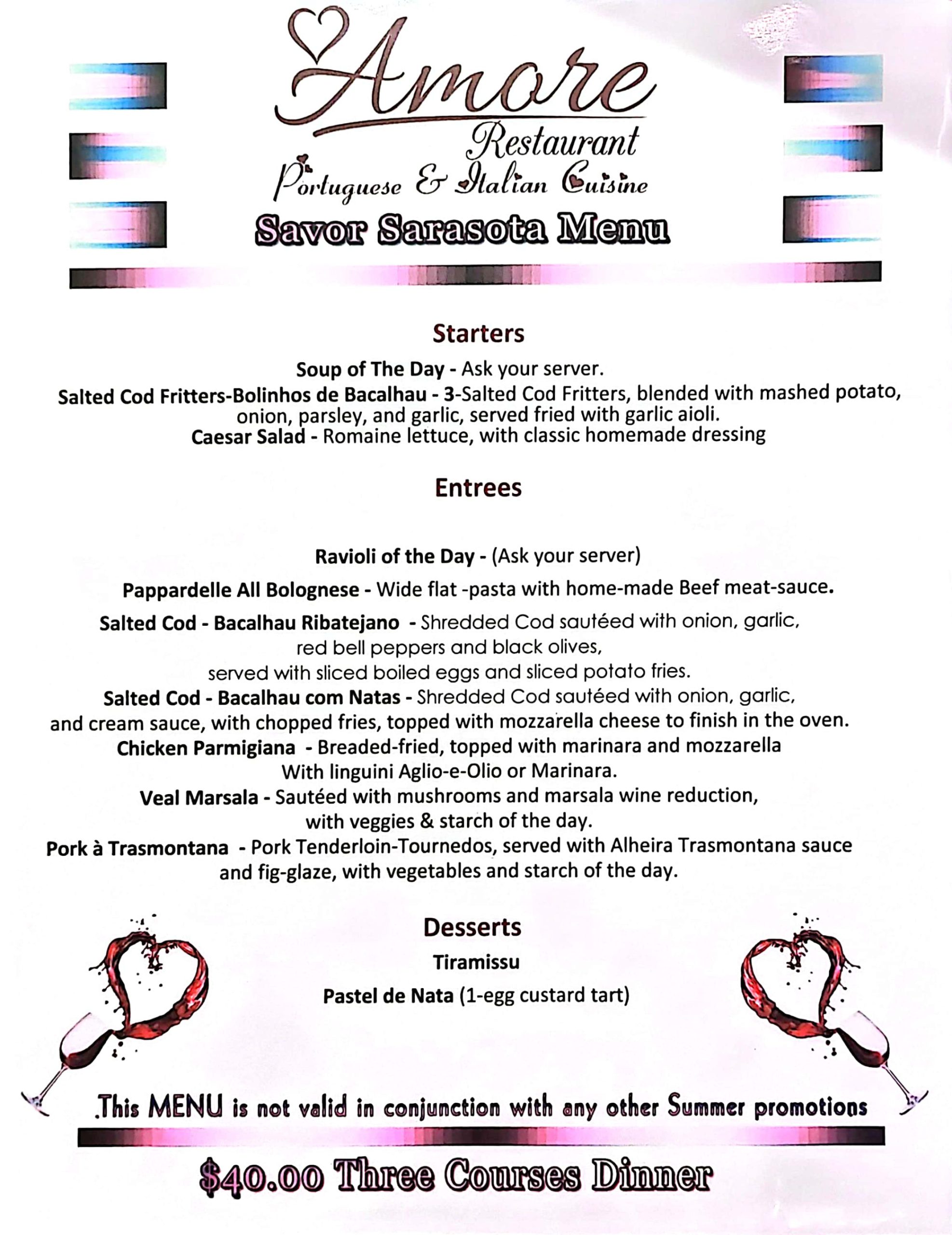 Amore
Restaurant
Portuguese & Italian Cuisine
Savor Sarasota Menu

Starters

Soup of The Day - Ask your server.
Salted Cod Fritters-Bolinhos de Bacalhau - 3-Salted Cod Fritters, blended with mashed potato, onion, parsley, and garlic, served fried with garlic aioli.
Caesar Salad - Romaine lettuce, with classic homemade dressing

Entrees

Ravioli of the Day - (Ask your server)
Pappardelle All Bolognese - Wide flat -pasta with home-made Beef meat-sauce.
Salted Cod - Bacalhau Ribatejano - Shredded Cod sautéed with onion, garlic, red bell peppers and black olives, served with sliced boiled eggs and sliced potato fries.
Salted Cod - Bacalhau com Natas - Shredded Cod sautéed with onion, garlic, and cream sauce, with chopped fries, topped with mozzarella cheese to finish in the oven.
Chicken Parmigiana - Breaded-fried, topped with marinara and mozzarella With linguini Aglio-e-Olio or Marinara.
Veal Marsala - Sautéed with mushrooms and marsala wine reduction, with veggies & starch of the day.
Pork à Trasmontana - Pork Tenderloin-Tournedos, served with Alheira Trasmontana sauce and fig-glaze, with vegetables and starch of the day.

Desserts
Tiramissu
Pastel de Nata (1-egg custard tart)

.This MENU is not valid in conjunction with any other Summer promotions

$40.00 Three Courses Dinner